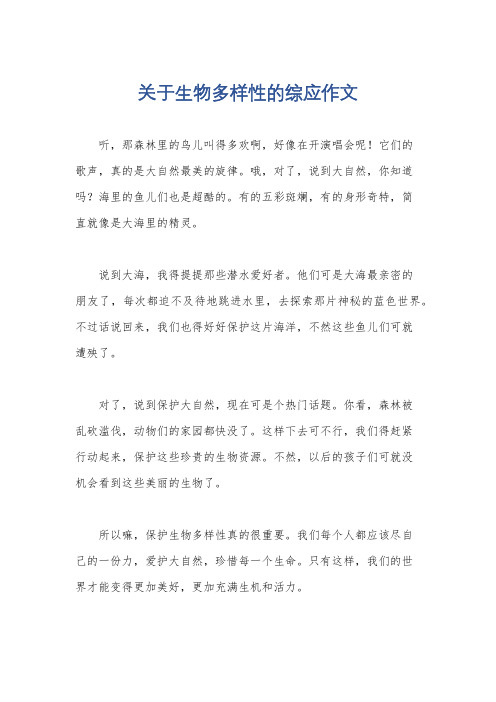 关于生物多样性的综应作文

听，那森林里的鸟儿叫得多欢啊，好像在开演唱会呢！它们的歌声，真的是大自然最美的旋律。哦，对了，说到大自然，你知道吗？海里的鱼儿们也是超酷的。有的五彩斑斓，有的身形奇特，简直就像是大海里的精灵。

说到大海，我得提提那些潜水爱好者。他们可是大海最亲密的朋友了，每次都迫不及待地跳进水里，去探索那片神秘的蓝色世界。不过话说回来，我们也得好好保护这片海洋，不然这些鱼儿们可就遭殃了。

对了，说到保护大自然，现在可是个热门话题。你看，森林被乱砍滥伐，动物们的家园都快没了。这样下去可不行，我们得赶紧行动起来，保护这些珍贵的生物资源。不然，以后的孩子们可就没机会看到这些美丽的生物了。

所以嘛，保护生物多样性真的很重要。我们每个人都应该尽自己的一份力，爱护大自然，珍惜每一个生命。只有这样，我们的世界才能变得更加美好，更加充满生机和活力。